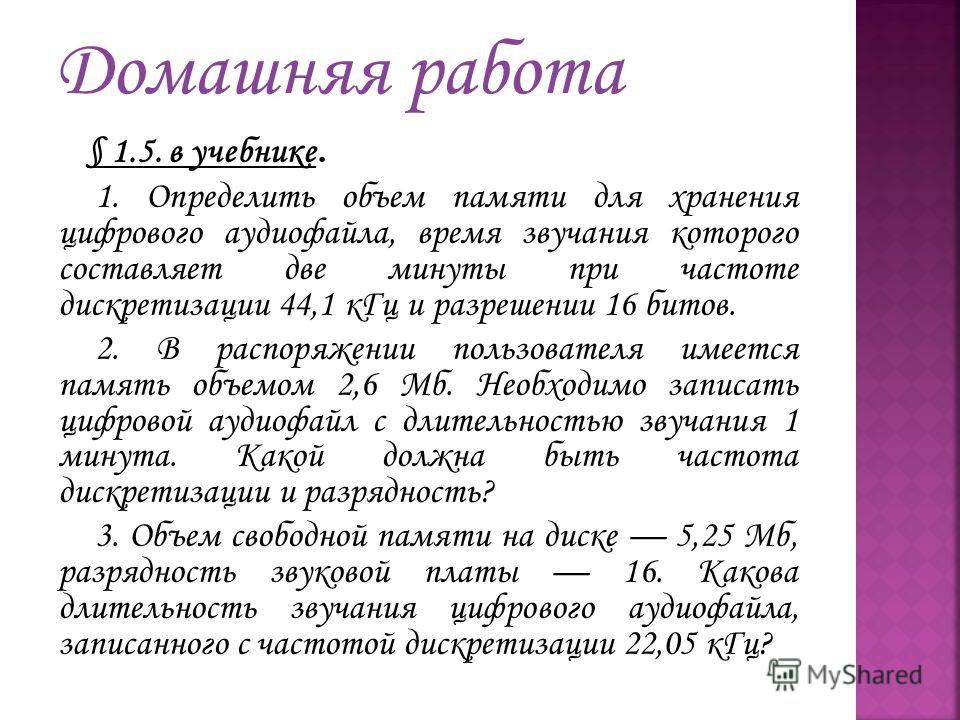 Домашняя работа

§ 1.5. в учебнике.

1. Определить объем памяти для хранения цифрового аудиофайла, время звучания которого составляет две минуты при частоте дискретизации 44,1 кГц и разрешении 16 битов.

2. В распоряжении пользователя имеется память объемом 2,6 Мб. Необходимо записать цифровой аудиофайл с длительностью звучания 1 минута. Какой должна быть частота дискретизации и разрядность?

3. Объем свободной памяти на диске — 5,25 Мб, разрядность звуковой платы — 16. Какова длительность звучания цифрового аудиофайла, записанного с частотой дискретизации 22,05 кГц?

MyShared